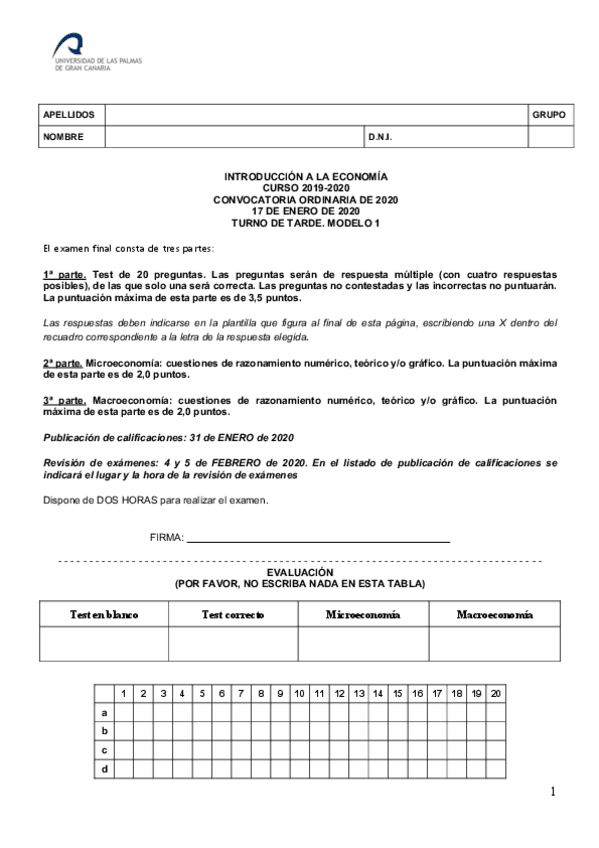 UNIVERSIDAD DE LAS PALMAS DE GRAN CANARIA

| APELLIDOS | | | GRUPO |
|---|---|---|---|
| NOMBRE | | D.N.I. | |

INTRODUCCIÓN A LA ECONOMÍA
CURSO 2019-2020
CONVOCATORIA ORDINARIA DE 2020
17 DE ENERO DE 2020
TURNO DE TARDE. MODELO 1

El examen final consta de tres partes:

1ª parte. Test de 20 preguntas. Las preguntas serán de respuesta múltiple (con cuatro respuestas posibles), de las que solo una será correcta. Las preguntas no contestadas y las incorrectas no puntuarán. La puntuación máxima de esta parte es de 3,5 puntos.

Las respuestas deben indicarse en la plantilla que figura al final de esta página, escribiendo una X dentro del recuadro correspondiente a la letra de la respuesta elegida.

2ª parte. Microeconomía: cuestiones de razonamiento numérico, teórico y/o gráfico. La puntuación máxima de esta parte es de 2,0 puntos.

3ª parte. Macroeconomía: cuestiones de razonamiento numérico, teórico y/o gráfico. La puntuación máxima de esta parte es de 2,0 puntos.

Publicación de calificaciones: 31 de ENERO de 2020

Revisión de exámenes: 4 y 5 de FEBRERO de 2020. En el listado de publicación de calificaciones se indicará el lugar y la hora de la revisión de exámenes

Dispone de DOS HORAS para realizar el examen.

FIRMA:

EVALUACIÓN
(POR FAVOR, NO ESCRIBA NADA EN ESTA TABLA)

| Test en blanco | Test correcto | Microeconomía | Macroeconomía |
|---|---|---|---|
| | | | |

| | 1 | 2 | 3 | 4 | 5 | 6 | 7 | 8 | 9 | 10 | 11 | 12 | 13 | 14 | 15 | 16 | 17 | 18 | 19 | 20 |
|---|---|---|---|---|---|---|---|---|---|---|---|---|---|---|---|---|---|---|---|---|
| a | | | | | | | | | | | | | | | | | | | | |
| b | | | | | | | | | | | | | | | | | | | | |
| c | | | | | | | | | | | | | | | | | | | | |
| d | | | | | | | | | | | | | | | | | | | | |

1